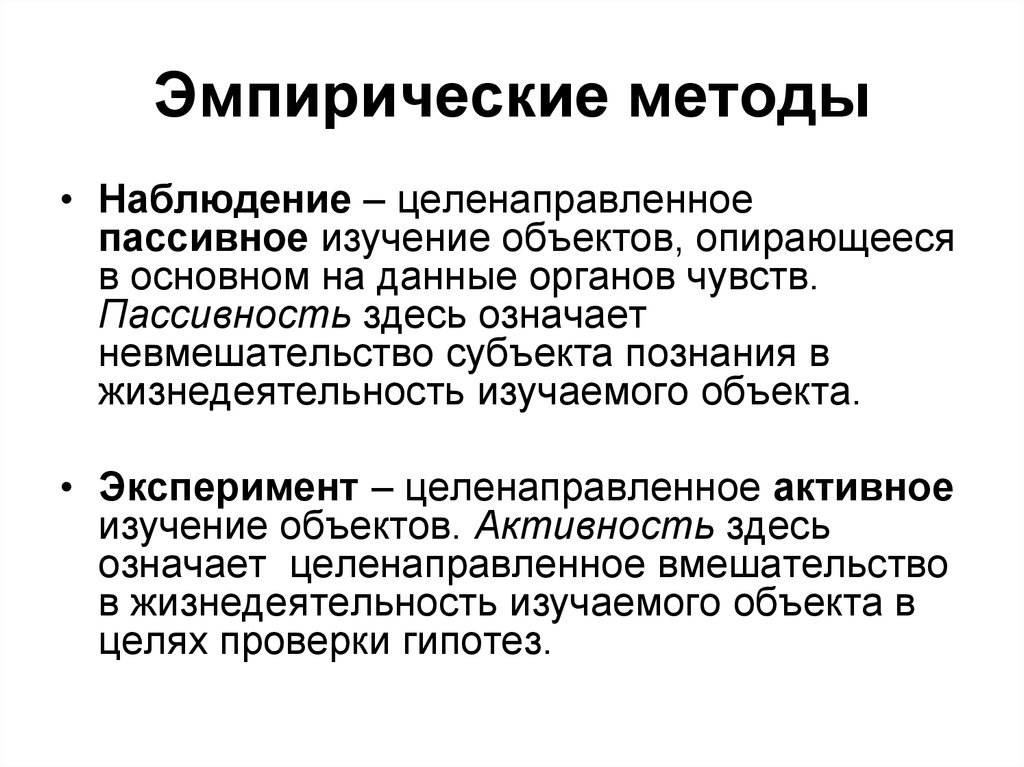 Эмпирические методы

• Наблюдение – целенаправленное пассивное изучение объектов, опирающееся в основном на данные органов чувств. Пассивность здесь означает невмешательство субъекта познания в жизнедеятельность изучаемого объекта.

• Эксперимент – целенаправленное активное изучение объектов. Активность здесь означает целенаправленное вмешательство в жизнедеятельность изучаемого объекта в целях проверки гипотез.